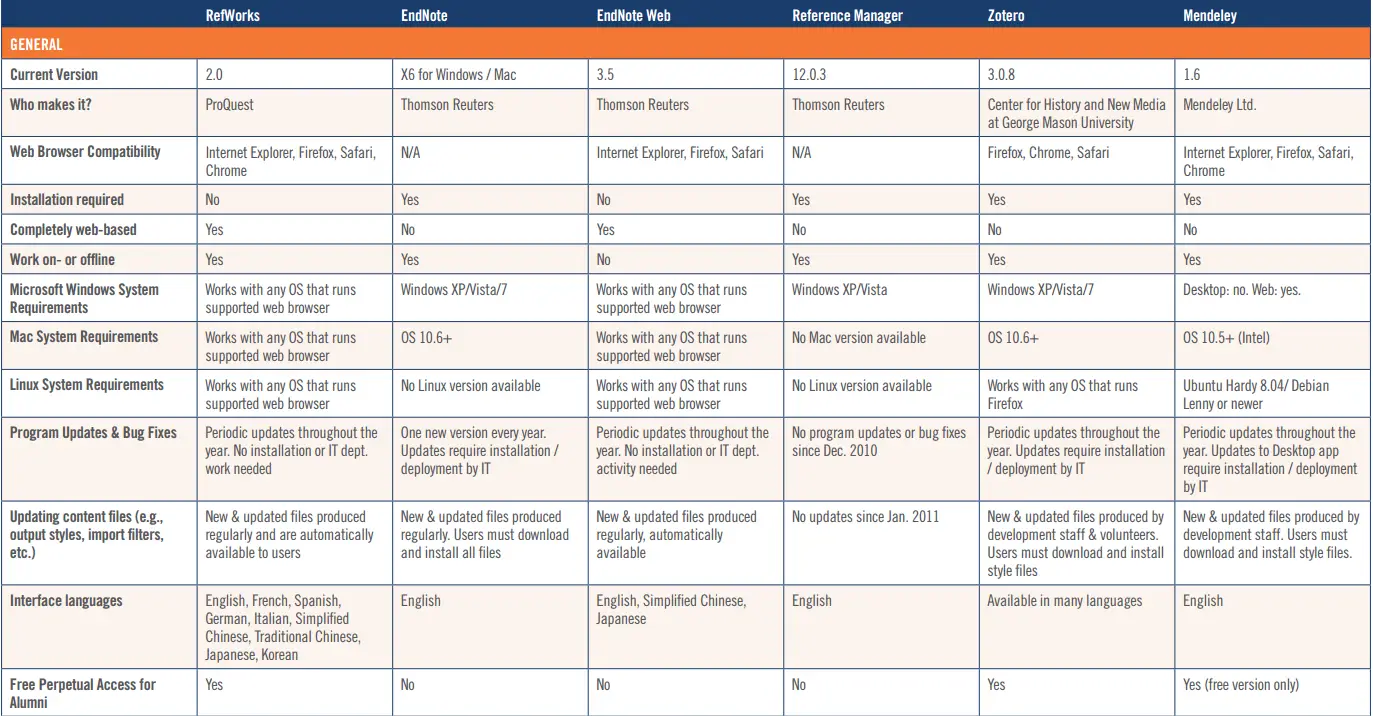 | | RefWorks | EndNote | EndNote Web | Reference Manager | Zotero | Mendeley |
|---|---|---|---|---|---|---|
| GENERAL | | | | | | |
| Current Version | 2.0 | X6 for Windows / Mac | 3.5 | 12.0.3 | 3.0.8 | 1.6 |
| Who makes it? | ProQuest | Thomson Reuters | Thomson Reuters | Thomson Reuters | Center for History and New Media at George Mason University | Mendeley Ltd. |
| Web Browser Compatibility | Internet Explorer, Firefox, Safari, Chrome | N/A | Internet Explorer, Firefox, Safari | N/A | Firefox, Chrome, Safari | Internet Explorer, Firefox, Safari, Chrome |
| Installation required | No | Yes | No | Yes | Yes | Yes |
| Completely web-based | Yes | No | Yes | No | No | No |
| Work on- or offline | Yes | Yes | No | Yes | Yes | Yes |
| Microsoft Windows System Requirements | Works with any OS that runs supported web browser | Windows XP/Vista/7 | Works with any OS that runs supported web browser | Windows XP/Vista | Windows XP/Vista/7 | Desktop: no. Web: yes. |
| Mac System Requirements | Works with any OS that runs supported web browser | OS 10.6+ | Works with any OS that runs supported web browser | No Mac version available | OS 10.6+ | OS 10.5+ (Intel) |
| Linux System Requirements | Works with any OS that runs supported web browser | No Linux version available | Works with any OS that runs supported web browser | No Linux version available | Works with any OS that runs Firefox | Ubuntu Hardy 8.04/ Debian Lenny or newer |
| Program Updates & Bug Fixes | Periodic updates throughout the year. No installation or IT dept. work needed | One new version every year. Updates require installation / deployment by IT | Periodic updates throughout the year. No installation or IT dept. activity needed | No program updates or bug fixes since Dec. 2010 | Periodic updates throughout the year. Updates require installation / deployment by IT | Periodic updates throughout the year. Updates to Desktop app require installation / deployment by IT |
| Updating content files (e.g., output styles, import filters, etc.) | New & updated files produced regularly and are automatically available to users | New & updated files produced regularly. Users must download and install all files | New & updated files produced regularly, automatically available | No updates since Jan. 2011 | New & updated files produced by development staff & volunteers. Users must download and install style files | New & updated files produced by development staff. Users must download and install style files. |
| Interface languages | English, French, Spanish, German, Italian, Simplified Chinese, Traditional Chinese, Japanese, Korean | English | English, Simplified Chinese, Japanese | English | Available in many languages | English |
| Free Perpetual Access for Alumni | Yes | No | No | No | Yes | Yes (free version only) |